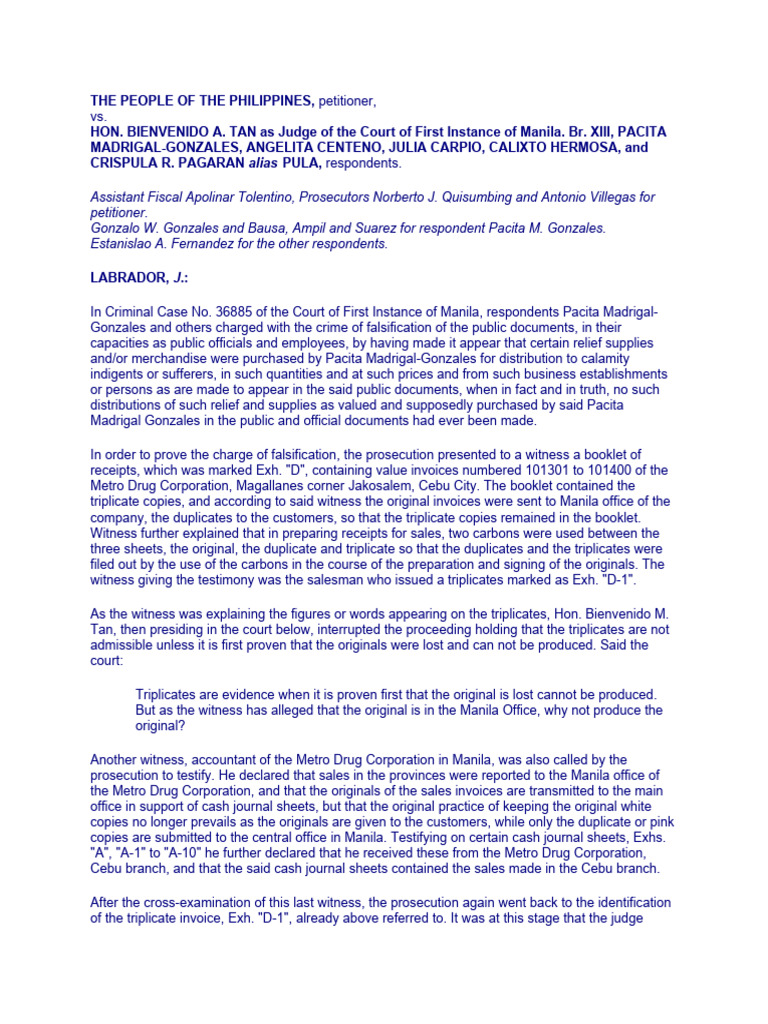 THE PEOPLE OF THE PHILIPPINES, petitioner,
vs.
HON. BIENVENIDO A. TAN as Judge of the Court of First Instance of Manila. Br. XIII, PACITA MADRIGAL-GONZALES, ANGELITA CENTENO, JULIA CARPIO, CALIXTO HERMOSA, and CRISPULA R. PAGARAN alias PULA, respondents.

Assistant Fiscal Apolinar Tolentino, Prosecutors Norberto J. Quisumbing and Antonio Villegas for petitioner.
Gonzalo W. Gonzales and Bausa, Ampil and Suarez for respondent Pacita M. Gonzales.
Estanislao A. Fernandez for the other respondents.

LABRADOR, J.:

In Criminal Case No. 36885 of the Court of First Instance of Manila, respondents Pacita Madrigal-Gonzales and others charged with the crime of falsification of the public documents, in their capacities as public officials and employees, by having made it appear that certain relief supplies and/or merchandise were purchased by Pacita Madrigal-Gonzales for distribution to calamity indigents or sufferers, in such quantities and at such prices and from such business establishments or persons as are made to appear in the said public documents, when in fact and in truth, no such distributions of such relief and supplies as valued and supposedly purchased by said Pacita Madrigal Gonzales in the public and official documents had ever been made.

In order to prove the charge of falsification, the prosecution presented to a witness a booklet of receipts, which was marked Exh. "D", containing value invoices numbered 101301 to 101400 of the Metro Drug Corporation, Magallanes corner Jakosalem, Cebu City. The booklet contained the triplicate copies, and according to said witness the original invoices were sent to Manila office of the company, the duplicates to the customers, so that the triplicate copies remained in the booklet. Witness further explained that in preparing receipts for sales, two carbons were used between the three sheets, the original, the duplicate and triplicate so that the duplicates and the triplicates were filed out by the use of the carbons in the course of the preparation and signing of the originals. The witness giving the testimony was the salesman who issued a triplicates marked as Exh. "D-1".

As the witness was explaining the figures or words appearing on the triplicates, Hon. Bienvenido M. Tan, then presiding in the court below, interrupted the proceeding holding that the triplicates are not admissible unless it is first proven that the originals were lost and can not be produced. Said the court:

Triplicates are evidence when it is proven first that the original is lost cannot be produced. But as the witness has alleged that the original is in the Manila Office, why not produce the original?

Another witness, accountant of the Metro Drug Corporation in Manila, was also called by the prosecution to testify. He declared that sales in the provinces were reported to the Manila office of the Metro Drug Corporation, and that the originals of the sales invoices are transmitted to the main office in support of cash journal sheets, but that the original practice of keeping the original white copies no longer prevails as the originals are given to the customers, while only the duplicate or pink copies are submitted to the central office in Manila. Testifying on certain cash journal sheets, Exhs. "A", "A-1" to "A-10" he further declared that he received these from the Metro Drug Corporation, Cebu branch, and that the said cash journal sheets contained the sales made in the Cebu branch.

After the cross-examination of this last witness, the prosecution again went back to the identification of the triplicate invoice, Exh. "D-1", already above referred to. It was at this stage that the judge